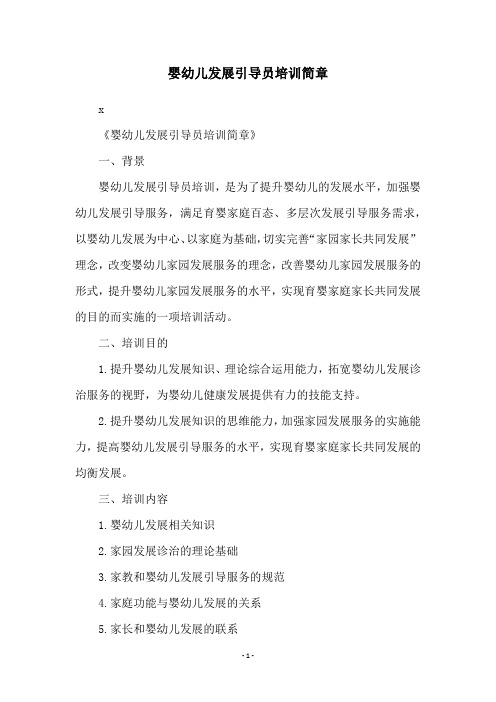 婴幼儿发展引导员培训简章

x

《婴幼儿发展引导员培训简章》

一、背景

婴幼儿发展引导员培训，是为了提升婴幼儿的发展水平，加强婴幼儿发展引导服务，满足育婴家庭百态、多层次发展引导服务需求，以婴幼儿发展为中心、以家庭为基础，切实完善“家园家长共同发展”理念，改变婴幼儿家园发展服务的理念，改善婴幼儿家园发展服务的形式，提升婴幼儿家园发展服务的水平，实现育婴家庭家长共同发展的目的而实施的一项培训活动。

二、培训目的

1.提升婴幼儿发展知识、理论综合运用能力，拓宽婴幼儿发展诊治服务的视野，为婴幼儿健康发展提供有力的技能支持。

2.提升婴幼儿发展知识的思维能力，加强家园发展服务的实施能力，提高婴幼儿发展引导服务的水平，实现育婴家庭家长共同发展的均衡发展。

三、培训内容

1.婴幼儿发展相关知识

2.家园发展诊治的理论基础

3.家教和婴幼儿发展引导服务的规范

4.家庭功能与婴幼儿发展的关系

5.家长和婴幼儿发展的联系

- 1 -